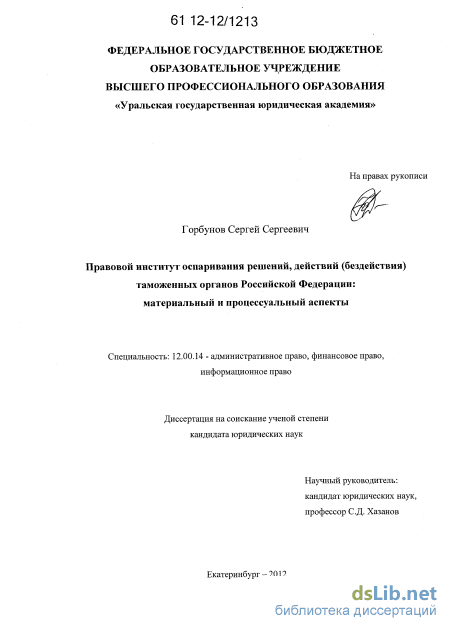 61 12-12/1213

ФЕДЕРАЛЬНОЕ ГОСУДАРСТВЕННОЕ БЮДЖЕТНОЕ ОБРАЗОВАТЕЛЬНОЕ УЧРЕЖДЕНИЕ ВЫСШЕГО ПРОФЕССИОНАЛЬНОГО ОБРАЗОВАНИЯ «Уральская государственная юридическая академия»

На правах рукописи

Горбунов Сергей Сергеевич

Правовой институт оспаривания решений, действий (бездействия) таможенных органов Российской Федерации: материальный и процессуальный аспекты

Специальность: 12.00.14 - административное право, финансовое право, информационное право

Диссертация на соискание ученой степени кандидата юридических наук

Научный руководитель: кандидат юридических наук, профессор С.Д. Хазанов

Екатеринбург – 2012

dsLib.net
библиотека диссертаций